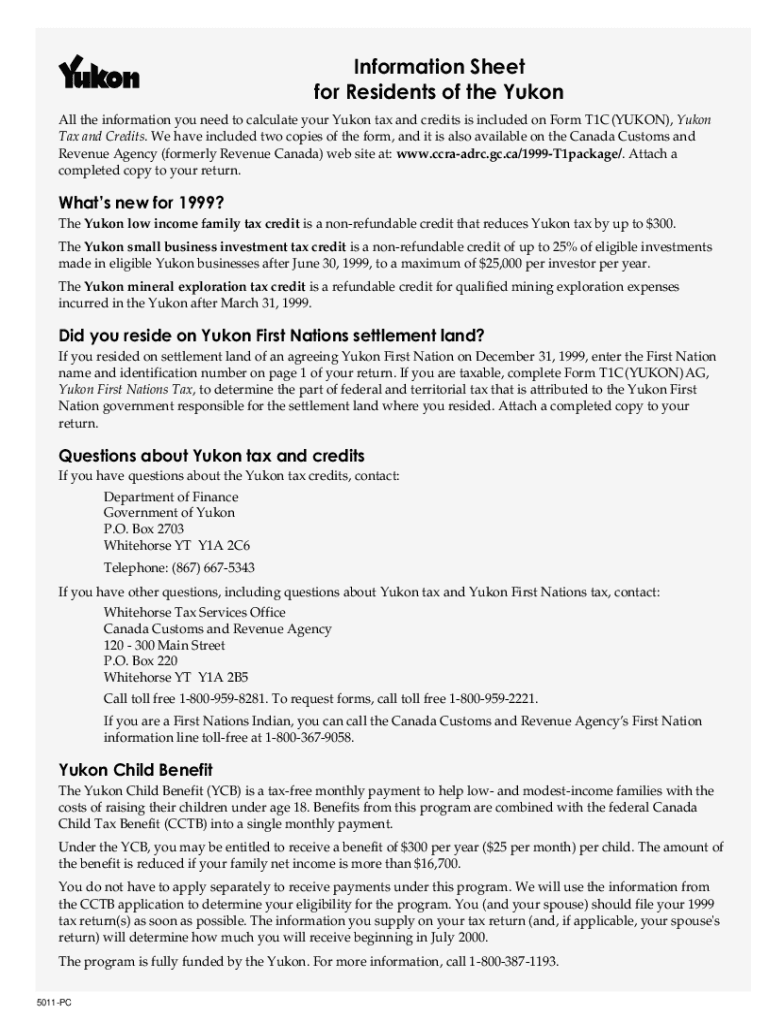 Yukon

Information Sheet
for Residents of the Yukon

All the information you need to calculate your Yukon tax and credits is included on Form T1C (YUKON), Yukon Tax and Credits. We have included two copies of the form, and it is also available on the Canada Customs and Revenue Agency (formerly Revenue Canada) web site at: www.ccra-adrc.gc.ca/1999-T1package/. Attach a completed copy to your return.

What's new for 1999?

The Yukon low income family tax credit is a non-refundable credit that reduces Yukon tax by up to $300.

The Yukon small business investment tax credit is a non-refundable credit of up to 25% of eligible investments made in eligible Yukon businesses after June 30, 1999, to a maximum of $25,000 per investor per year.

The Yukon mineral exploration tax credit is a refundable credit for qualified mining exploration expenses incurred in the Yukon after March 31, 1999.

Did you reside on Yukon First Nations settlement land?

If you resided on settlement land of an agreeing Yukon First Nation on December 31, 1999, enter the First Nation name and identification number on page 1 of your return. If you are taxable, complete Form T1C (YUKON) AG, Yukon First Nations Tax, to determine the part of federal and territorial tax that is attributed to the Yukon First Nation government responsible for the settlement land where you resided. Attach a completed copy to your return.

Questions about Yukon tax and credits

If you have questions about the Yukon tax credits, contact:

Department of Finance
Government of Yukon
P.O. Box 2703
Whitehorse YT Y1A 2C6

Telephone: (867) 667-5343

If you have other questions, including questions about Yukon tax and Yukon First Nations tax, contact:

Whitehorse Tax Services Office
Canada Customs and Revenue Agency
120 - 300 Main Street
P.O. Box 220
Whitehorse YT Y1A 2B5

Call toll free 1-800-959-8281. To request forms, call toll free 1-800-959-2221.

If you are a First Nations Indian, you can call the Canada Customs and Revenue Agency's First Nation information line toll-free at 1-800-367-9058.

Yukon Child Benefit

The Yukon Child Benefit (YCB) is a tax-free monthly payment to help low- and modest-income families with the costs of raising their children under age 18. Benefits from this program are combined with the federal Canada Child Tax Benefit (CCTB) into a single monthly payment.

Under the YCB, you may be entitled to receive a benefit of $300 per year ($25 per month) per child. The amount of the benefit is reduced if your family net income is more than $16,700.

You do not have to apply separately to receive payments under this program. We will use the information from the CCTB application to determine your eligibility for the program. You (and your spouse) should file your 1999 tax return(s) as soon as possible. The information you supply on your tax return (and, if applicable, your spouse's return) will determine how much you will receive beginning in July 2000.

The program is fully funded by the Yukon. For more information, call 1-800-387-1193.

5011-PC